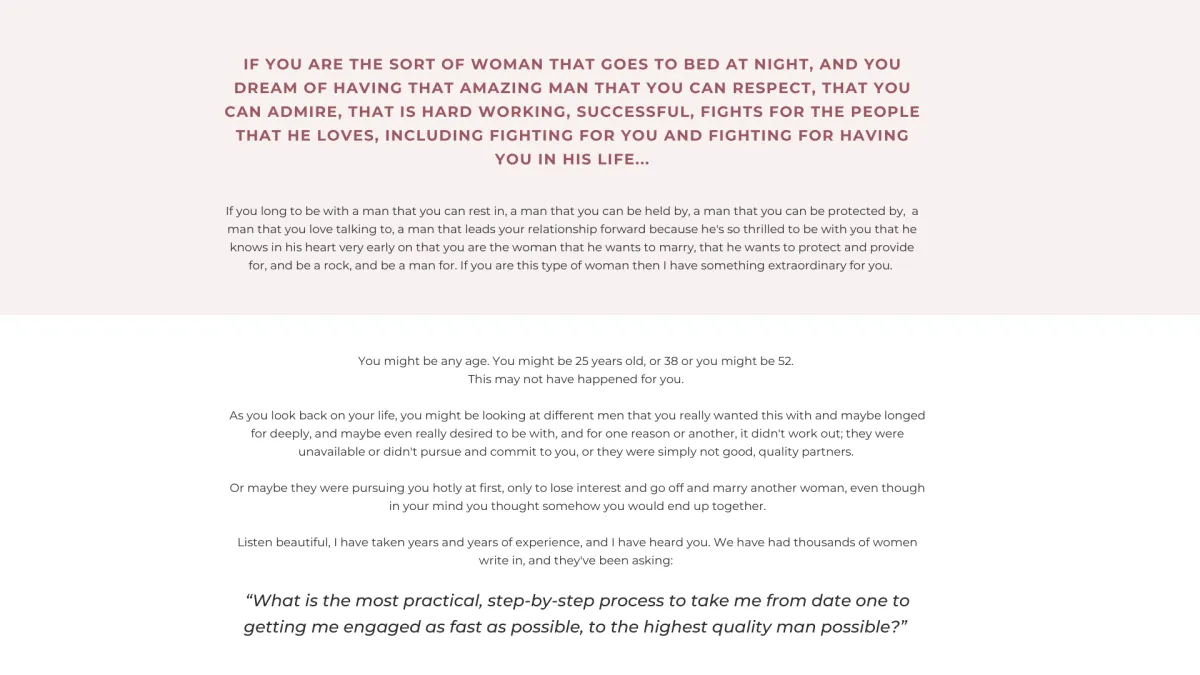 IF YOU ARE THE SORT OF WOMAN THAT GOES TO BED AT NIGHT, AND YOU DREAM OF HAVING THAT AMAZING MAN THAT YOU CAN RESPECT, THAT YOU CAN ADMIRE, THAT IS HARD WORKING, SUCCESSFUL, FIGHTS FOR THE PEOPLE THAT HE LOVES, INCLUDING FIGHTING FOR YOU AND FIGHTING FOR HAVING YOU IN HIS LIFE...

If you long to be with a man that you can rest in, a man that you can be held by, a man that you can be protected by, a man that you love talking to, a man that leads your relationship forward because he's so thrilled to be with you that he knows in his heart very early on that you are the woman that he wants to marry, that he wants to protect and provide for, and be a rock, and be a man for. If you are this type of woman then I have something extraordinary for you.

You might be any age. You might be 25 years old, or 38 or you might be 52.
This may not have happened for you.

As you look back on your life, you might be looking at different men that you really wanted this with and maybe longed for deeply, and maybe even really desired to be with, and for one reason or another, it didn't work out; they were unavailable or didn't pursue and commit to you, or they were simply not good, quality partners.

Or maybe they were pursuing you hotly at first, only to lose interest and go off and marry another woman, even though in your mind you thought somehow you would end up together.

Listen beautiful, I have taken years and years of experience, and I have heard you. We have had thousands of women write in, and they've been asking:

"What is the most practical, step-by-step process to take me from date one to getting me engaged as fast as possible, to the highest quality man possible?"